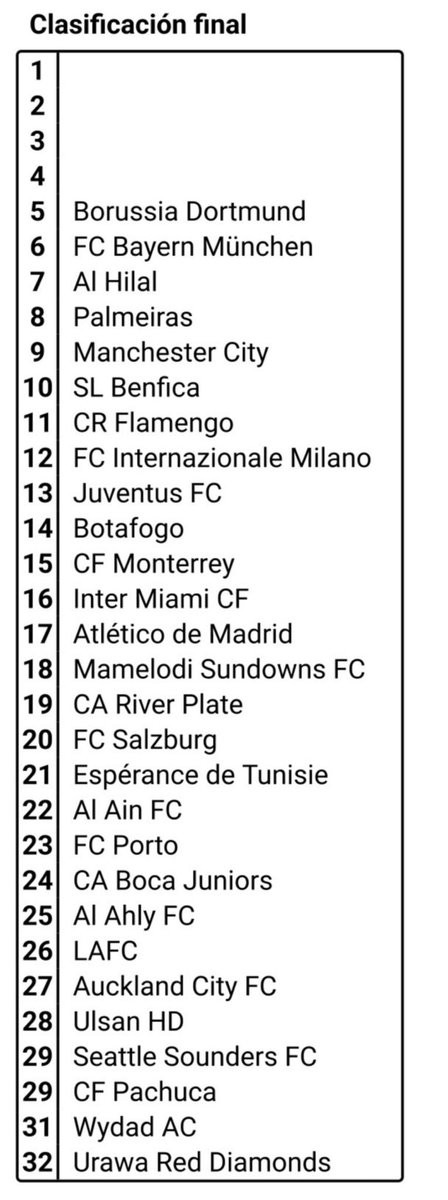 Clasificación final

| 1 | |
|---|---|
| 2 | |
| 3 | |
| 4 | |
| 5 | Borussia Dortmund |
| 6 | FC Bayern München |
| 7 | Al Hilal |
| 8 | Palmeiras |
| 9 | Manchester City |
| 10 | SL Benfica |
| 11 | CR Flamengo |
| 12 | FC Internazionale Milano |
| 13 | Juventus FC |
| 14 | Botafogo |
| 15 | CF Monterrey |
| 16 | Inter Miami CF |
| 17 | Atlético de Madrid |
| 18 | Mamelodi Sundowns FC |
| 19 | CA River Plate |
| 20 | FC Salzburg |
| 21 | Espérance de Tunisie |
| 22 | Al Ain FC |
| 23 | FC Porto |
| 24 | CA Boca Juniors |
| 25 | Al Ahly FC |
| 26 | LAFC |
| 27 | Auckland City FC |
| 28 | Ulsan HD |
| 29 | Seattle Sounders FC |
| 29 | CF Pachuca |
| 31 | Wydad AC |
| 32 | Urawa Red Diamonds |